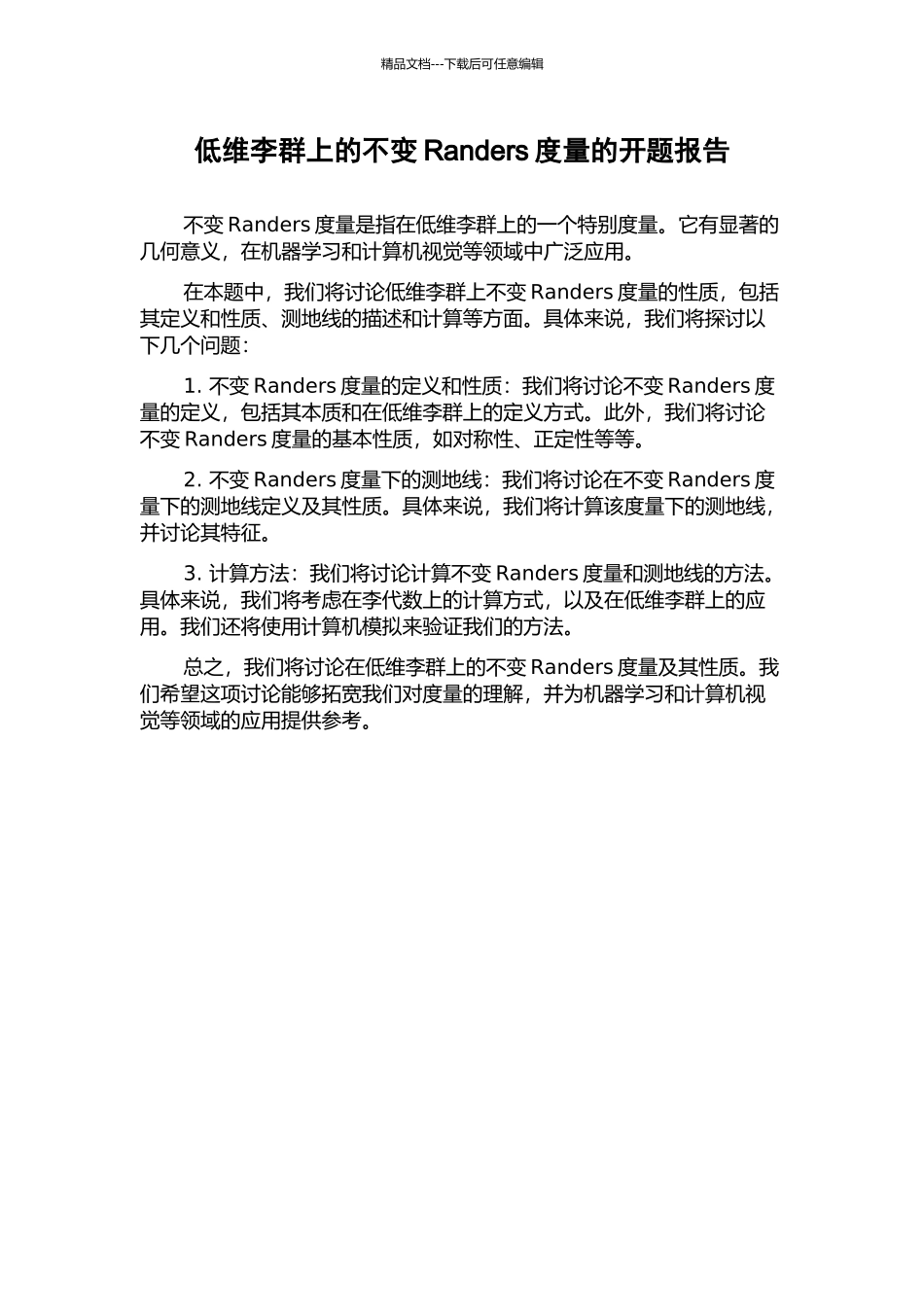 精品文档---下载后可任意编辑

低维李群上的不变 Randers 度量的开题报告

不变 Randers 度量是指在低维李群上的一个特别度量。它有显著的几何意义，在机器学习和计算机视觉等领域中广泛应用。

在本题中，我们将讨论低维李群上不变 Randers 度量的性质，包括其定义和性质、测地线的描述和计算等方面。具体来说，我们将探讨以下几个问题：

1. 不变 Randers 度量的定义和性质：我们将讨论不变 Randers 度量的定义，包括其本质和在低维李群上的定义方式。此外，我们将讨论不变 Randers 度量的基本性质，如对称性、正定性等等。

2. 不变 Randers 度量下的测地线：我们将讨论在不变 Randers 度量下的测地线定义及其性质。具体来说，我们将计算该度量下的测地线，并讨论其特征。

3. 计算方法：我们将讨论计算不变 Randers 度量和测地线的方法。具体来说，我们将考虑在李代数上的计算方式，以及在低维李群上的应用。我们还将使用计算机模拟来验证我们的方法。

总之，我们将讨论在低维李群上的不变 Randers 度量及其性质。我们希望这项讨论能够拓宽我们对度量的理解，并为机器学习和计算机视觉等领域的应用提供参考。